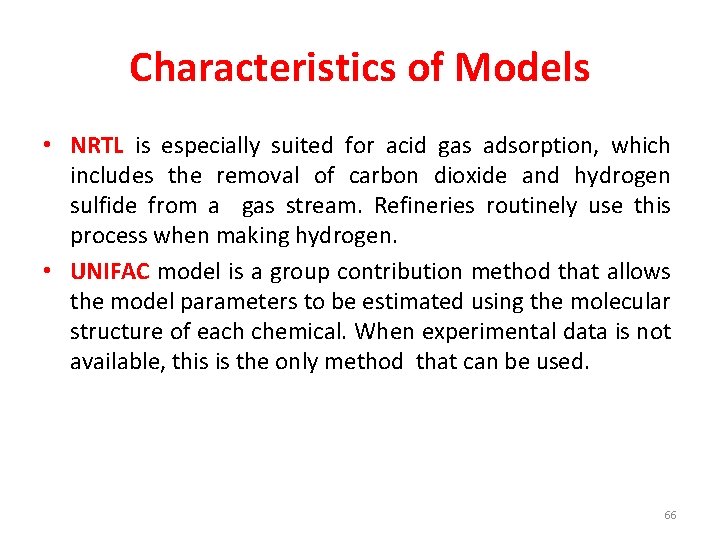 Characteristics of Models

• NRTL is especially suited for acid gas adsorption, which includes the removal of carbon dioxide and hydrogen sulfide from a gas stream. Refineries routinely use this process when making hydrogen.

• UNIFAC model is a group contribution method that allows the model parameters to be estimated using the molecular structure of each chemical. When experimental data is not available, this is the only method that can be used.

66